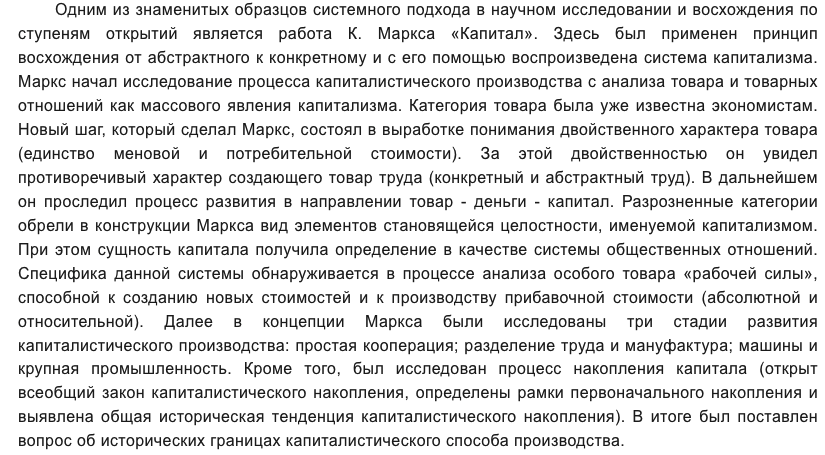 Одним из знаменитых образцов системного подхода в научном исследовании и восхождения по ступеням открытий является работа К. Маркса «Капитал». Здесь был применен принцип восхождения от абстрактного к конкретному и с его помощью воспроизведена система капитализма. Маркс начал исследование процесса капиталистического производства с анализа товара и товарных отношений как массового явления капитализма. Категория товара была уже известна экономистам. Новый шаг, который сделал Маркс, состоял в выработке понимания двойственного характера товара (единство меновой и потребительной стоимости). За этой двойственностью он увидел противоречивый характер создающего товар труда (конкретный и абстрактный труд). В дальнейшем он проследил процесс развития в направлении товар - деньги - капитал. Разрозненные категории обрели в конструкции Маркса вид элементов становящейся целостности, именуемой капитализмом. При этом сущность капитала получила определение в качестве системы общественных отношений. Специфика данной системы обнаруживается в процессе анализа особого товара «рабочей силы», способной к созданию новых стоимостей и к производству прибавочной стоимости (абсолютной и относительной). Далее в концепции Маркса были исследованы три стадии развития капиталистического производства: простая кооперация; разделение труда и мануфактура; машины и крупная промышленность. Кроме того, был исследован процесс накопления капитала (открыт всеобщий закон капиталистического накопления, определены рамки первоначального накопления и выявлена общая историческая тенденция капиталистического накопления). В итоге был поставлен вопрос об исторических границах капиталистического способа производства.